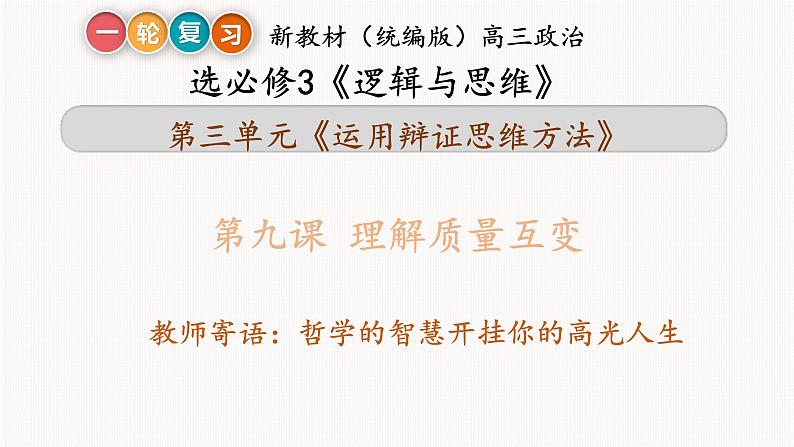 一轮复习 新教材（统编版）高三政治

选必修3《逻辑与思维》

第三单元《运用辩证思维方法》

第九课 理解质量互变

教师寄语：哲学的智慧开挂你的高光人生